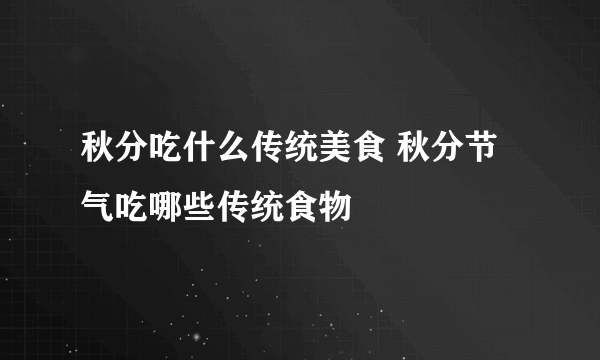 秋分吃什么传统美食 秋分节气吃哪些传统食物